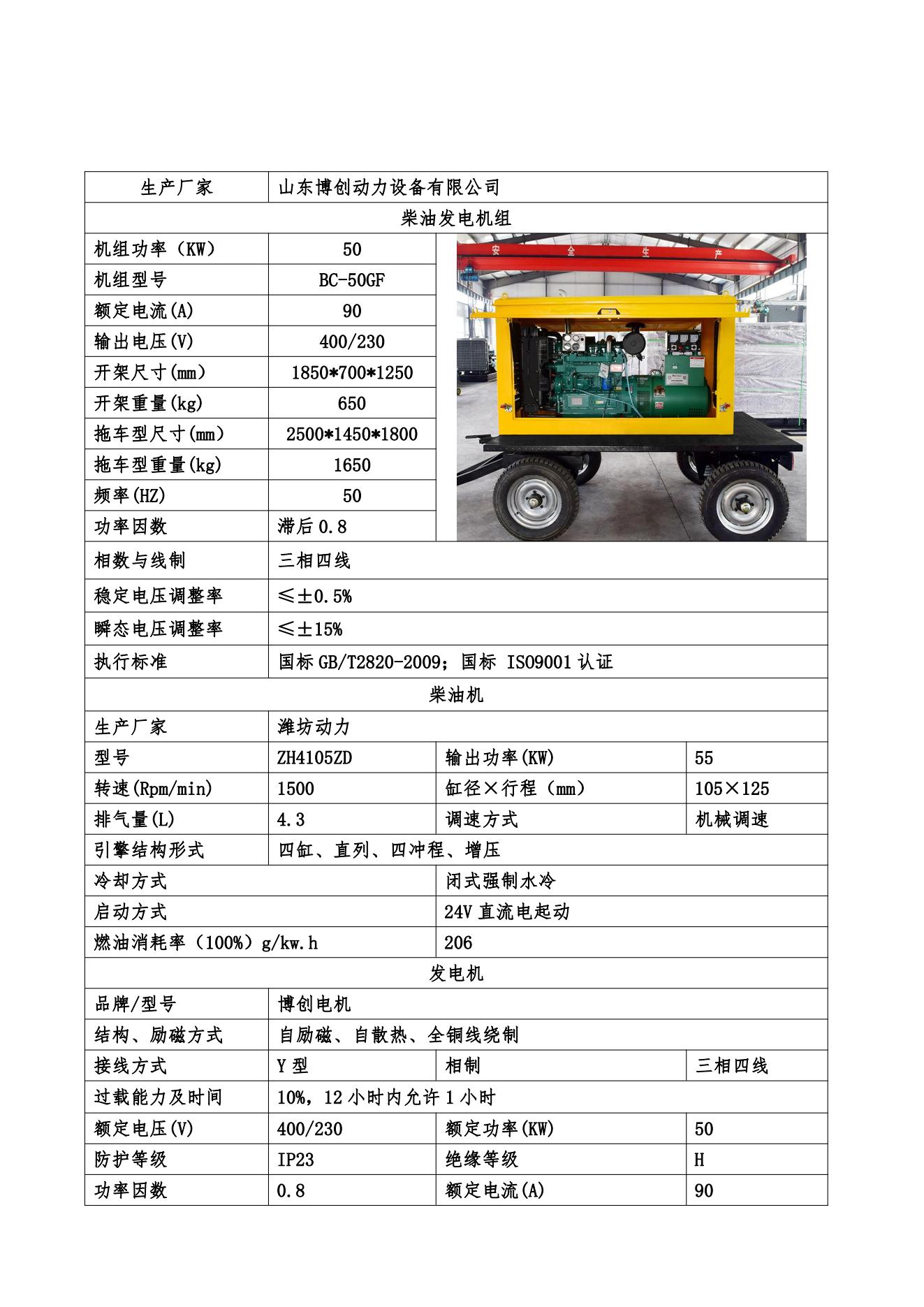 | 生产厂家 | 山东博创动力设备有限公司 | | |
|---|---|---|---|
| 柴油发电机组 | | | |
| 机组功率（KW） | 50 | 安 全 生 产 | |
| 机组型号 | BC-50GF | | |
| 额定电流(A) | 90 | | |
| 输出电压(V) | 400/230 | | |
| 开架尺寸(mm) | 1850*700*1250 | | |
| 开架重量(kg) | 650 | | |
| 拖车型尺寸(mm) | 2500*1450*1800 | | |
| 拖车型重量(kg) | 1650 | | |
| 频率(HZ) | 50 | | |
| 功率因数 | 滞后 0.8 | | |
| 相数与线制 | 三相四线 | | |
| 稳定电压调整率 | ≤±0.5% | | |
| 瞬态电压调整率 | ≤±15% | | |
| 执行标准 | 国标 GB/T2820-2009；国标 ISO9001 认证 | | |
| 柴油机 | | | |
| 生产厂家 | 潍坊动力 | | |
| 型号 | ZH4105ZD | 输出功率(KW) | 55 |
| 转速(Rpm/min) | 1500 | 缸径×行程（mm） | 105×125 |
| 排气量(L) | 4.3 | 调速方式 | 机械调速 |
| 引擎结构形式 | 四缸、直列、四冲程、增压 | | |
| 冷却方式 | | 闭式强制水冷 | |
| 启动方式 | | 24V 直流电起动 | |
| 燃油消耗率（100%）g/kw.h | | 206 | |
| 发电机 | | | |
| 品牌/型号 | 博创电机 | | |
| 结构、励磁方式 | 自励磁、自散热、全铜线绕制 | | |
| 接线方式 | Y 型 | 相制 | 三相四线 |
| 过载能力及时间 | 10%，12 小时内允许 1 小时 | | |
| 额定电压(V) | 400/230 | 额定功率(KW) | 50 |
| 防护等级 | IP23 | 绝缘等级 | H |
| 功率因数 | 0.8 | 额定电流(A) | 90 |